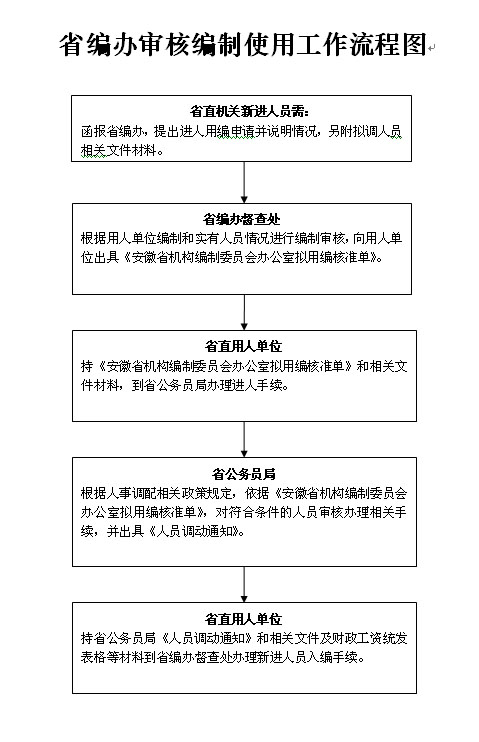 省编办审核编制使用工作流程图

省直机关新进人员需:
函报省编办，提出进人用编申请并说明情况，另附拟调人员相关文件材料。

省编办督查处
根据用人单位编制和实有人员情况进行编制审核，向用人单位出具《安徽省机构编制委员会办公室拟用编核准单》。

省直用人单位
持《安徽省机构编制委员会办公室拟用编核准单》和相关文件材料，到省公务员局办理进人手续。

省公务员局
根据人事调配相关政策规定，依据《安徽省机构编制委员会办公室拟用编核准单》，对符合条件的人员审核办理相关手续，并出具《人员调动通知》。

省直用人单位
持省公务员局《人员调动通知》和相关文件及财政工资统发表格等材料到省编办督查处办理新进人员入编手续。